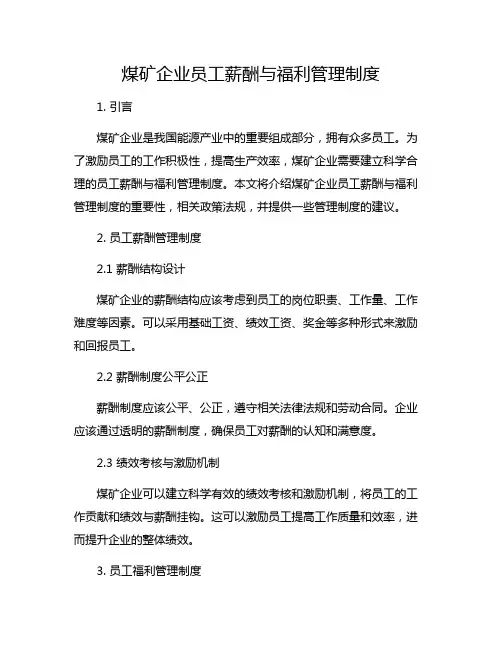 煤矿企业员工薪酬与福利管理制度

1. 引言

煤矿企业是我国能源产业中的重要组成部分，拥有众多员工。为了激励员工的工作积极性，提高生产效率，煤矿企业需要建立科学合理的员工薪酬与福利管理制度。本文将介绍煤矿企业员工薪酬与福利管理制度的重要性，相关政策法规，并提供一些管理制度的建议。

2. 员工薪酬管理制度

2.1 薪酬结构设计

煤矿企业的薪酬结构应该考虑到员工的岗位职责、工作量、工作难度等因素。可以采用基础工资、绩效工资、奖金等多种形式来激励和回报员工。

2.2 薪酬制度公平公正

薪酬制度应该公平、公正，遵守相关法律法规和劳动合同。企业应该通过透明的薪酬制度，确保员工对薪酬的认知和满意度。

2.3 绩效考核与激励机制

煤矿企业可以建立科学有效的绩效考核和激励机制，将员工的工作贡献和绩效与薪酬挂钩。这可以激励员工提高工作质量和效率，进而提升企业的整体绩效。

3. 员工福利管理制度